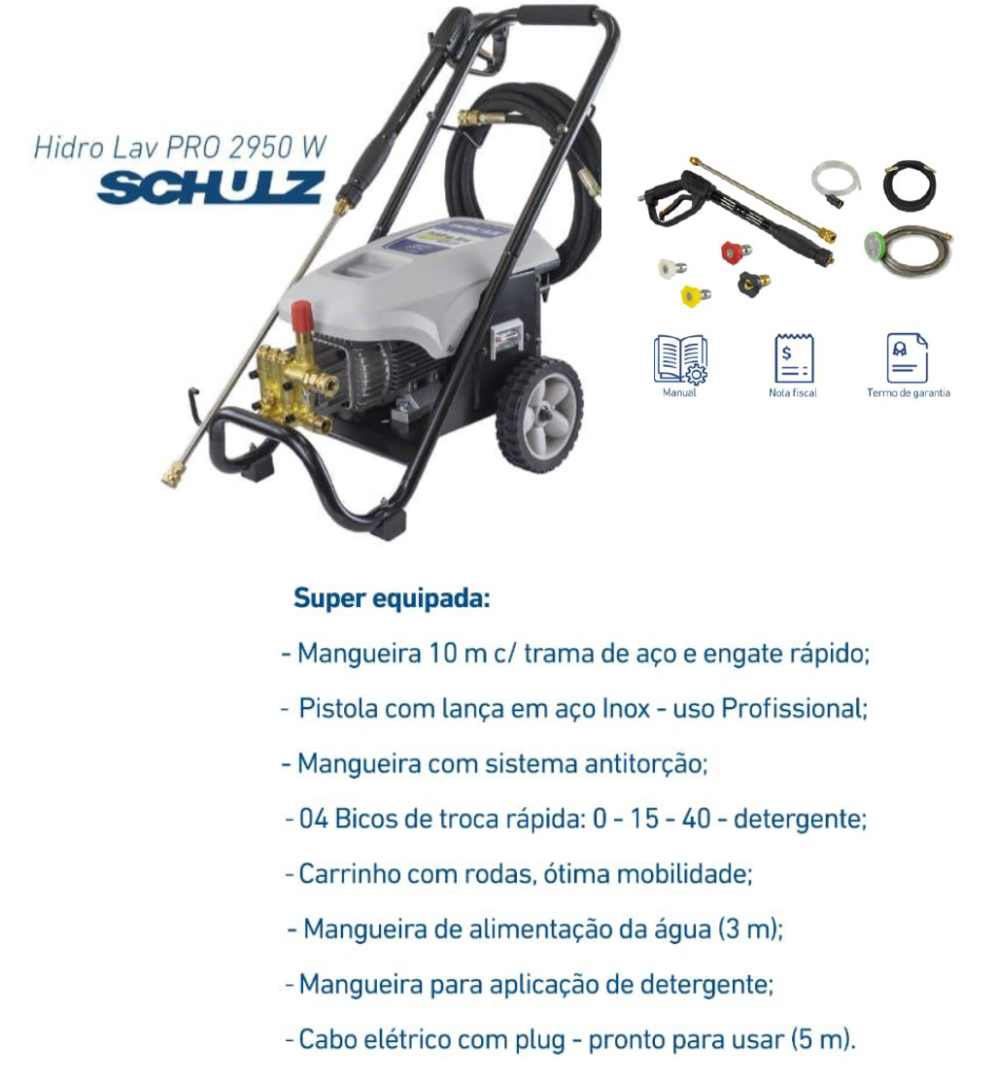 Hidro Lav PRO 2950 W
SCHULZ

Manual
Nota fiscal
Termo de garantia

Super equipada:

- Mangueira 10 m c/ trama de aço e engate rápido;
- Pistola com lança em aço Inox - uso Profissional;
- Mangueira com sistema antitorção;
- 04 Bicos de troca rápida: 0 - 15 - 40 - detergente;
- Carrinho com rodas, ótima mobilidade;
- Mangueira de alimentação da água (3 m);
- Mangueira para aplicação de detergente;
- Cabo elétrico com plug - pronto para usar (5 m).